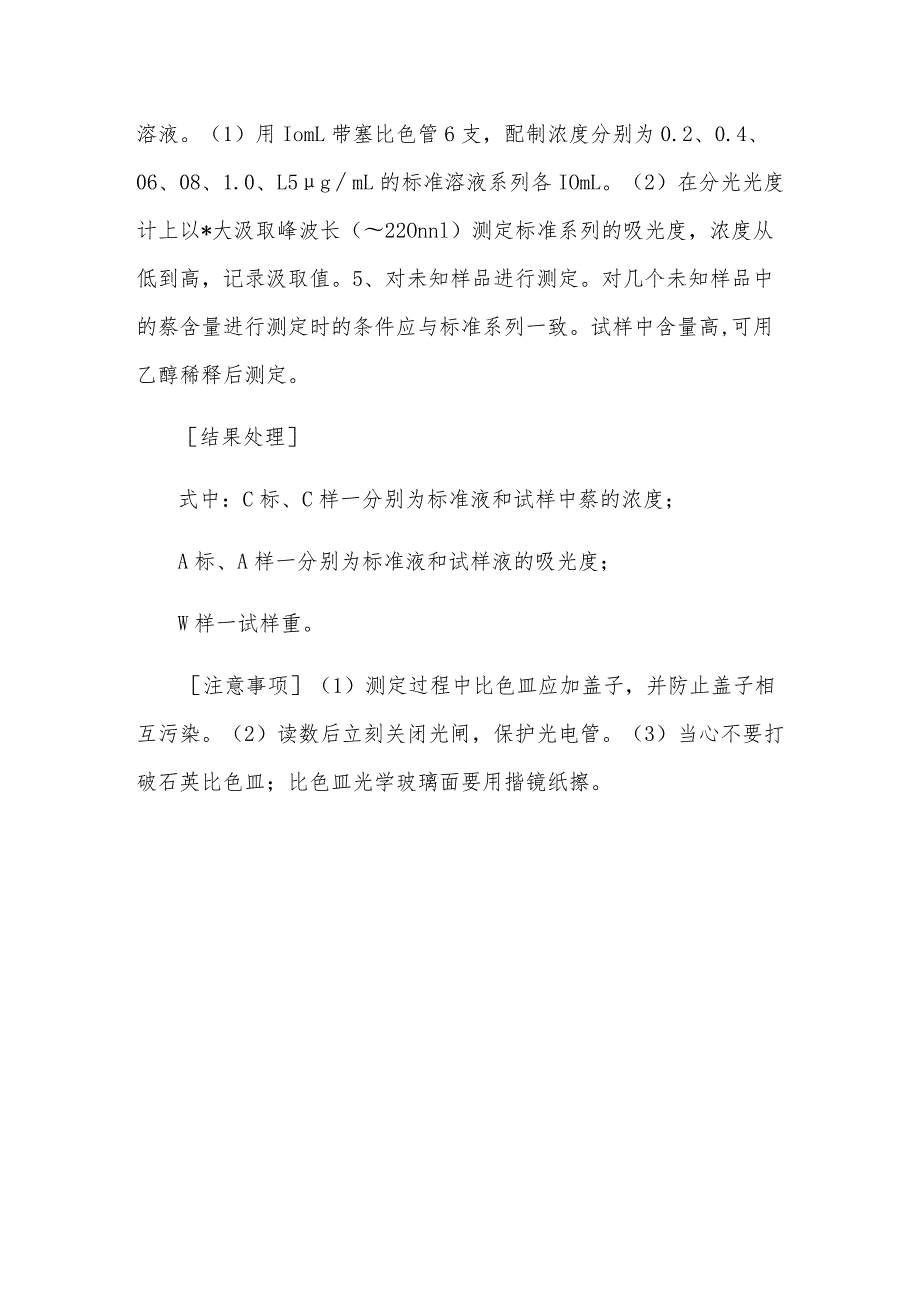 溶液。（1）用 IomL 带塞比色管 6 支，配制浓度分别为 0.2、0.4、06、08、1.0、L5μg／mL 的标准溶液系列各 IOmL。（2）在分光光度计上以*大汲取峰波长（～220nn1）测定标准系列的吸光度，浓度从低到高，记录汲取值。5、对未知样品进行测定。对几个未知样品中的萘含量进行测定时的条件应与标准系列一致。试样中含量高,可用乙醇稀释后测定。

［结果处理］

式中：C 标、C 样一分别为标准液和试样中萘的浓度；

A 标、A 样一分别为标准液和试样液的吸光度；

W 样一试样重。

［注意事项］（1）测定过程中比色皿应加盖子，并防止盖子相互污染。（2）读数后立刻关闭光闸，保护光电管。（3）当心不要打破石英比色皿；比色皿光学玻璃面要用揩镜纸擦。